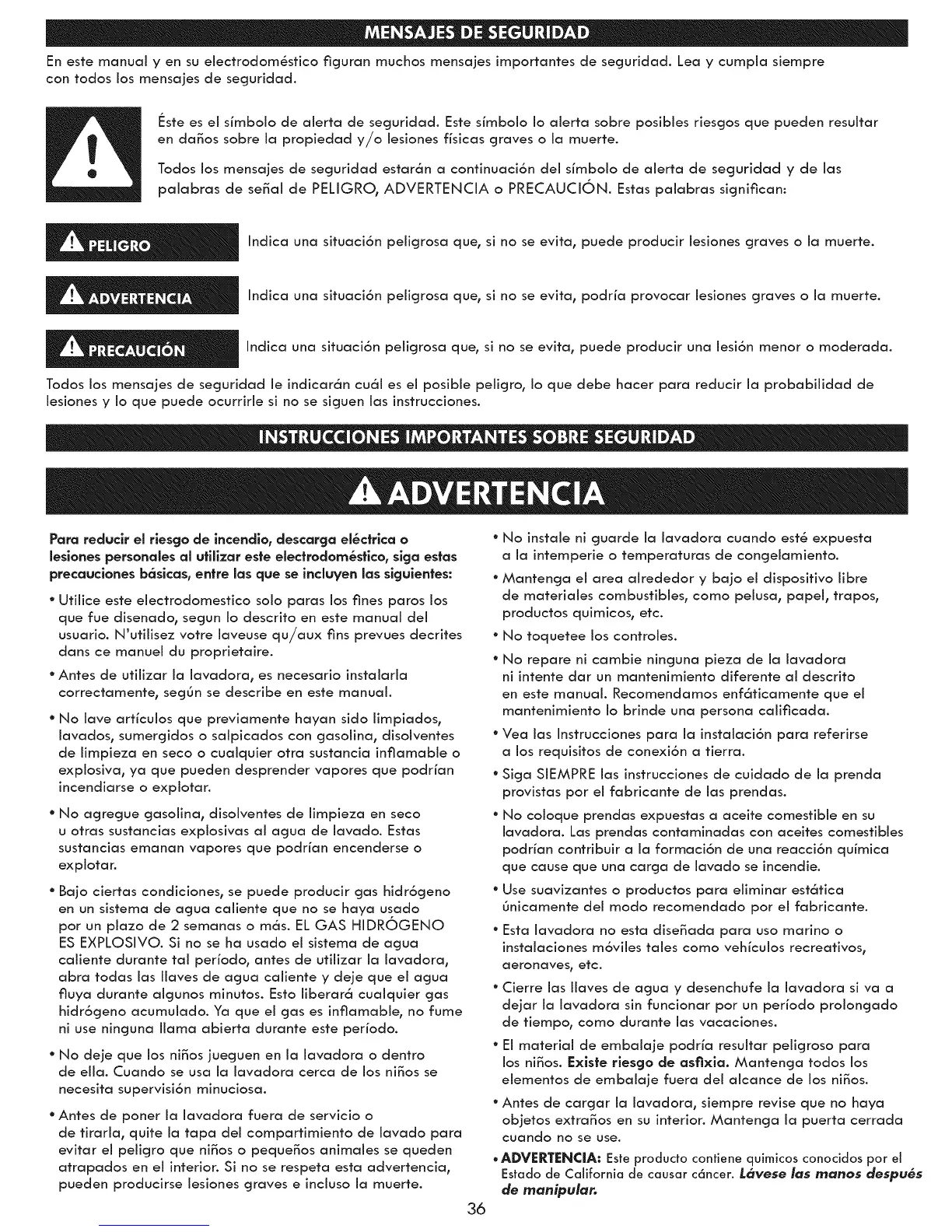 MENSAJES DE SEGURIDAD

En este manual y en su electrodoméstico figuran muchos mensajes importantes de seguridad. Lea y cumpla siempre con todos los mensajes de seguridad.

Éste es el símbolo de alerta de seguridad. Este símbolo lo alerta sobre posibles riesgos que pueden resultar en daños sobre la propiedad y/o lesiones físicas graves o la muerte.

Todos los mensajes de seguridad estarán a continuación del símbolo de alerta de seguridad y de las palabras de señal de PELIGRO, ADVERTENCIA o PRECAUCIÓN. Estas palabras significan:

PELIGRO Indica una situación peligrosa que, si no se evita, puede producir lesiones graves o la muerte.

ADVERTENCIA Indica una situación peligrosa que, si no se evita, podría provocar lesiones graves o la muerte.

PRECAUCIÓN Indica una situación peligrosa que, si no se evita, puede producir una lesión menor o moderada.

Todos los mensajes de seguridad le indicarán cuál es el posible peligro, lo que debe hacer para reducir la probabilidad de lesiones y lo que puede ocurrirle si no se siguen las instrucciones.

INSTRUCCIONES IMPORTANTES SOBRE SEGURIDAD

ADVERTENCIA

Para reducir el riesgo de incendio, descarga eléctrica o lesiones personales al utilizar este electrodoméstico, siga estas precauciones básicas, entre las que se incluyen las siguientes:

• Utilice este electrodomestico solo paras los fines paros los que fue disenado, segun lo descrito en este manual del usuario. N'utilisez votre laveuse qu/aux fins prevues decrites dans ce manuel du proprietaire.

• Antes de utilizar la lavadora, es necesario instalarla correctamente, según se describe en este manual.

• No lave artículos que previamente hayan sido limpiados, lavados, sumergidos o salpicados con gasolina, disolventes de limpieza en seco o cualquier otra sustancia inflamable o explosiva, ya que pueden desprender vapores que podrían incendiarse o explotar.

• No agregue gasolina, disolventes de limpieza en seco u otras sustancias explosivas al agua de lavado. Estas sustancias emanan vapores que podrían encenderse o explotar.

• Bajo ciertas condiciones, se puede producir gas hidrógeno en un sistema de agua caliente que no se haya usado por un plazo de 2 semanas o más. EL GAS HIDRÓGENO ES EXPLOSIVO. Si no se ha usado el sistema de agua caliente durante tal período, antes de utilizar la lavadora, abra todas las llaves de agua caliente y deje que el agua fluya durante algunos minutos. Esto liberará cualquier gas hidrógeno acumulado. Ya que el gas es inflamable, no fume ni use ninguna llama abierta durante este período.

• No deje que los niños jueguen en la lavadora o dentro de ella. Cuando se usa la lavadora cerca de los niños se necesita supervisión minuciosa.

• Antes de poner la lavadora fuera de servicio o de tirarla, quite la tapa del compartimiento de lavado para evitar el peligro que niños o pequeños animales se queden atrapados en el interior. Si no se respeta esta advertencia, pueden producirse lesiones graves e incluso la muerte.

• No instale ni guarde la lavadora cuando esté expuesta a la intemperie o temperaturas de congelamiento.

• Mantenga el area alrededor y bajo el dispositivo libre de materiales combustibles, como pelusa, papel, trapos, productos quimicos, etc.

• No toquetee los controles.

• No repare ni cambie ninguna pieza de la lavadora ni intente dar un mantenimiento diferente al descrito en este manual. Recomendamos enfáticamente que el mantenimiento lo brinde una persona calificada.

• Vea las Instrucciones para la instalación para referirse a los requisitos de conexión a tierra.

• Siga SIEMPRE las instrucciones de cuidado de la prenda provistas por el fabricante de las prendas.

• No coloque prendas expuestas a aceite comestible en su lavadora. Las prendas contaminadas con aceites comestibles podrían contribuir a la formación de una reacción química que cause que una carga de lavado se incendie.

• Use suavizantes o productos para eliminar estática únicamente del modo recomendado por el fabricante.

• Esta lavadora no esta diseñada para uso marino o instalaciones móviles tales como vehículos recreativos, aeronaves, etc.

• Cierre las llaves de agua y desenchufe la lavadora si va a dejar la lavadora sin funcionar por un período prolongado de tiempo, como durante las vacaciones.

• El material de embalaje podría resultar peligroso para los niños. Existe riesgo de asfixia. Mantenga todos los elementos de embalaje fuera del alcance de los niños.

• Antes de cargar la lavadora, siempre revise que no haya objetos extraños en su interior. Mantenga la puerta cerrada cuando no se use.

• ADVERTENCIA: Este producto contiene quimicos conocidos por el Estado de California de causar cáncer. Lávese las manos después de manipular.

36